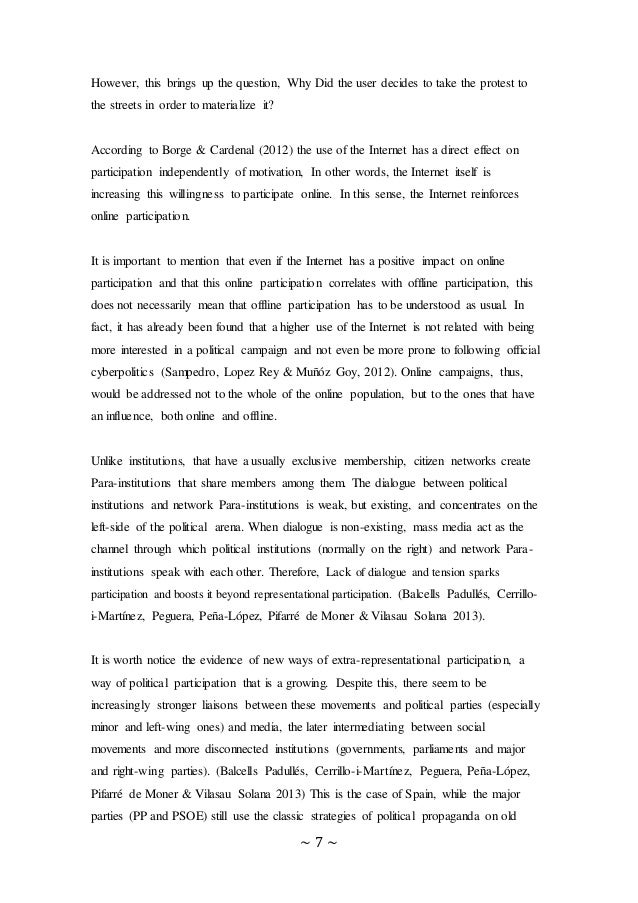 However, this brings up the question, Why Did the user decides to take the protest to the streets in order to materialize it?

According to Borge & Cardenal (2012) the use of the Internet has a direct effect on participation independently of motivation, In other words, the Internet itself is increasing this willingness to participate online. In this sense, the Internet reinforces online participation.

It is important to mention that even if the Internet has a positive impact on online participation and that this online participation correlates with offline participation, this does not necessarily mean that offline participation has to be understood as usual. In fact, it has already been found that a higher use of the Internet is not related with being more interested in a political campaign and not even be more prone to following official cyberpolitics (Sampedro, Lopez Rey & Muñóz Goy, 2012). Online campaigns, thus, would be addressed not to the whole of the online population, but to the ones that have an influence, both online and offline.

Unlike institutions, that have a usually exclusive membership, citizen networks create Para-institutions that share members among them. The dialogue between political institutions and network Para-institutions is weak, but existing, and concentrates on the left-side of the political arena. When dialogue is non-existing, mass media act as the channel through which political institutions (normally on the right) and network Para-institutions speak with each other. Therefore, Lack of dialogue and tension sparks participation and boosts it beyond representational participation. (Balcells Padullés, Cerrillo-i-Martínez, Peguera, Peña-López, Pifarré de Moner & Vilasau Solana 2013).

It is worth notice the evidence of new ways of extra-representational participation, a way of political participation that is a growing. Despite this, there seem to be increasingly stronger liaisons between these movements and political parties (especially minor and left-wing ones) and media, the later intermediating between social movements and more disconnected institutions (governments, parliaments and major and right-wing parties). (Balcells Padullés, Cerrillo-i-Martínez, Peguera, Peña-López, Pifarré de Moner & Vilasau Solana 2013) This is the case of Spain, while the major parties (PP and PSOE) still use the classic strategies of political propaganda on old

~ 7 ~